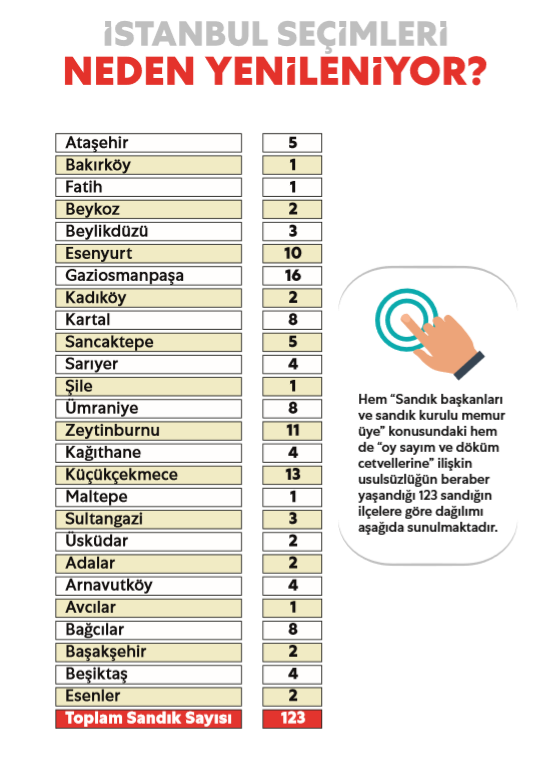 İSTANBUL SEÇİMLERİ
NEDEN YENİLENİYOR?

| | |
|---|---|
| Ataşehir | 5 |
| Bakırköy | 1 |
| Fatih | 1 |
| Beykoz | 2 |
| Beylikdüzü | 3 |
| Esenyurt | 10 |
| Gaziosmanpaşa | 16 |
| Kadıköy | 2 |
| Kartal | 8 |
| Sancaktepe | 5 |
| Sarıyer | 4 |
| Şile | 1 |
| Ümraniye | 8 |
| Zeytinburnu | 11 |
| Kağıthane | 4 |
| Küçükçekmece | 13 |
| Maltepe | 1 |
| Sultangazi | 3 |
| Üsküdar | 2 |
| Adalar | 2 |
| Arnavutköy | 4 |
| Avcılar | 1 |
| Bağcılar | 8 |
| Başakşehir | 2 |
| Beşiktaş | 4 |
| Esenler | 2 |
| Toplam Sandık Sayısı | 123 |

Hem "Sandık başkanları ve sandık kurulu memur üye" konusundaki hem de "oy sayım ve döküm cetvellerine" ilişkin usulsüzlüğün beraber yaşandığı 123 sandığın ilçelere göre dağılımı aşağıda sunulmaktadır.